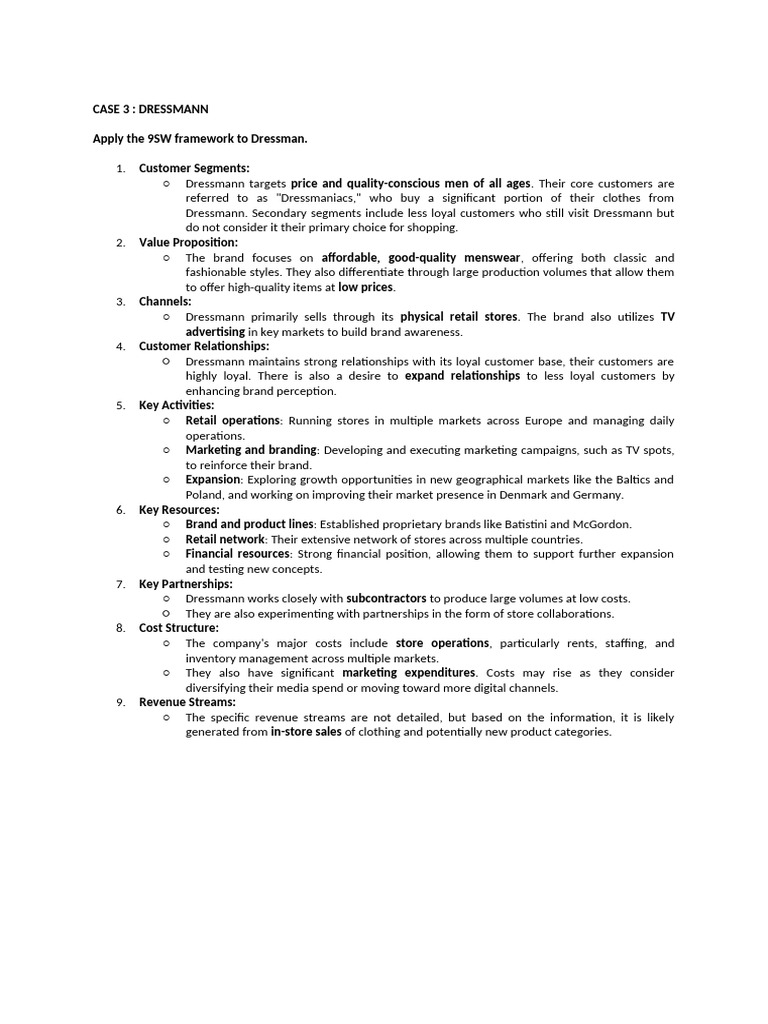 CASE 3 : DRESSMANN

Apply the 9SW framework to Dressman.

1. Customer Segments:
   ○ Dressmann targets price and quality-conscious men of all ages. Their core customers are referred to as "Dressmaniacs," who buy a significant portion of their clothes from Dressmann. Secondary segments include less loyal customers who still visit Dressmann but do not consider it their primary choice for shopping.
2. Value Proposition:
   ○ The brand focuses on affordable, good-quality menswear, offering both classic and fashionable styles. They also differentiate through large production volumes that allow them to offer high-quality items at low prices.
3. Channels:
   ○ Dressmann primarily sells through its physical retail stores. The brand also utilizes TV advertising in key markets to build brand awareness.
4. Customer Relationships:
   ○ Dressmann maintains strong relationships with its loyal customer base, their customers are highly loyal. There is also a desire to expand relationships to less loyal customers by enhancing brand perception.
5. Key Activities:
   ○ Retail operations: Running stores in multiple markets across Europe and managing daily operations.
   ○ Marketing and branding: Developing and executing marketing campaigns, such as TV spots, to reinforce their brand.
   ○ Expansion: Exploring growth opportunities in new geographical markets like the Baltics and Poland, and working on improving their market presence in Denmark and Germany.
6. Key Resources:
   ○ Brand and product lines: Established proprietary brands like Batistini and McGordon.
   ○ Retail network: Their extensive network of stores across multiple countries.
   ○ Financial resources: Strong financial position, allowing them to support further expansion and testing new concepts.
7. Key Partnerships:
   ○ Dressmann works closely with subcontractors to produce large volumes at low costs.
   ○ They are also experimenting with partnerships in the form of store collaborations.
8. Cost Structure:
   ○ The company's major costs include store operations, particularly rents, staffing, and inventory management across multiple markets.
   ○ They also have significant marketing expenditures. Costs may rise as they consider diversifying their media spend or moving toward more digital channels.
9. Revenue Streams:
   ○ The specific revenue streams are not detailed, but based on the information, it is likely generated from in-store sales of clothing and potentially new product categories.